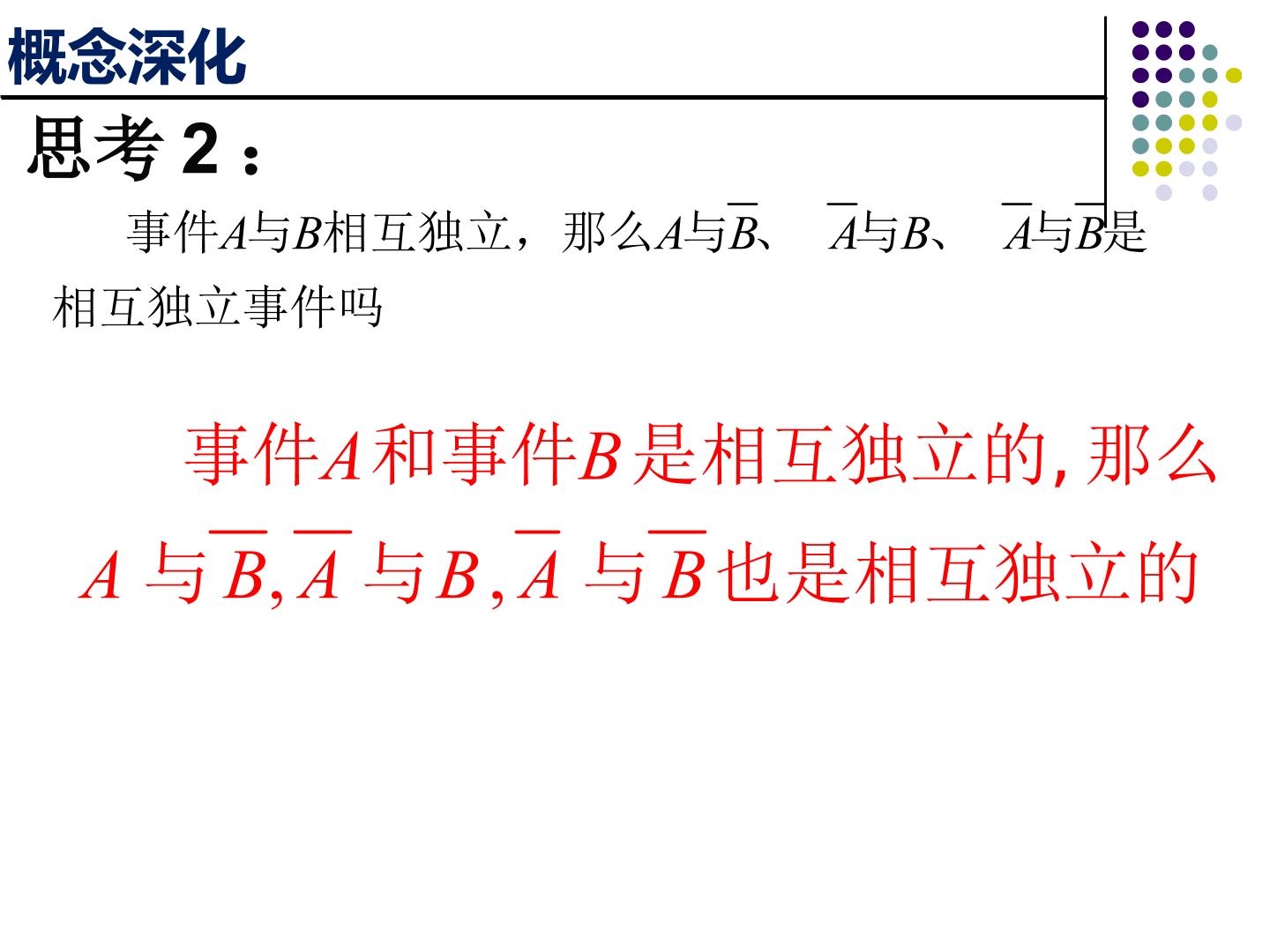 概念深化

思考2：

事件$A$与$B$相互独立，那么$A$与$\overline{B}$、$\overline{A}$与$B$、$\overline{A}$与$\overline{B}$是相互独立事件吗

事件$A$和事件$B$是相互独立的,那么$A$与$\overline{B}$,$\overline{A}$与$B$,$\overline{A}$与$\overline{B}$也是相互独立的